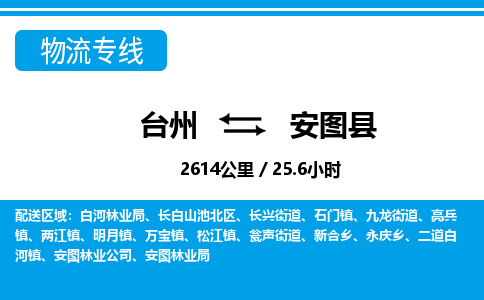 物流专线

台州 安图县

2614公里 / 25.6小时

配送区域：白河林业局、长白山池北区、长兴街道、石门镇、九龙街道、亮兵镇、两江镇、明月镇、万宝镇、松江镇、瓮声街道、新合乡、永庆乡、二道白河镇、安图林业公司、安图林业局